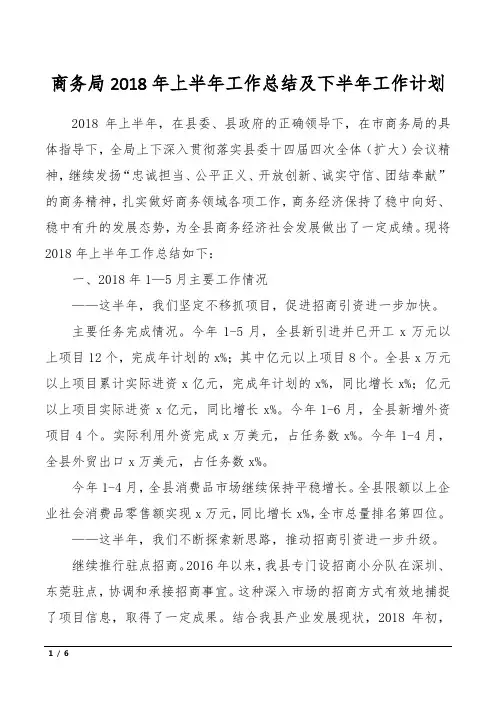 商务局 2018 年上半年工作总结及下半年工作计划

2018 年上半年，在县委、县政府的正确领导下，在市商务局的具体指导下，全局上下深入贯彻落实县委十四届四次全体（扩大）会议精神，继续发扬“忠诚担当、公平正义、开放创新、诚实守信、团结奉献”的商务精神，扎实做好商务领域各项工作，商务经济保持了稳中向好、稳中有升的发展态势，为全县商务经济社会发展做出了一定成绩。现将 2018 年上半年工作总结如下：

一、2018 年 1—5 月主要工作情况

——这半年，我们坚定不移抓项目，促进招商引资进一步加快。

主要任务完成情况。今年 1-5 月，全县新引进并已开工 x 万元以上项目 12 个，完成年计划的 x%；其中亿元以上项目 8 个。全县 x 万元以上项目累计实际进资 x 亿元，完成年计划的 x%，同比增长 x%；亿元以上项目实际进资 x 亿元，同比增长 x%。今年 1-6 月，全县新增外资项目 4 个。实际利用外资完成 x 万美元，占任务数 x%。今年 1-4 月，全县外贸出口 x 万美元，占任务数 x%。

今年 1-4 月，全县消费品市场继续保持平稳增长。全县限额以上企业社会消费品零售额实现 x 万元，同比增长 x%，全市总量排名第四位。

——这半年，我们不断探索新思路，推动招商引资进一步升级。

继续推行驻点招商。2016 年以来，我县专门设招商小分队在深圳、东莞驻点，协调和承接招商事宜。这种深入市场的招商方式有效地捕捉了项目信息，取得了一定成果。结合我县产业发展现状，2018 年初，

1 / 6